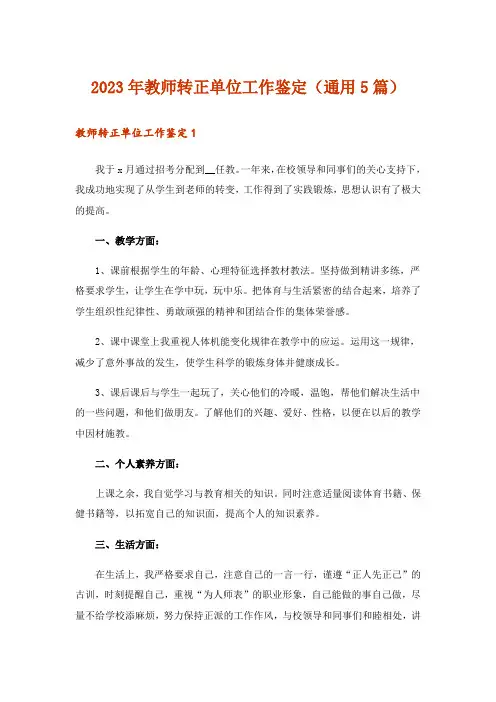 2023年教师转正单位工作鉴定（通用5篇）

教师转正单位工作鉴定1

我于x月通过招考分配到__任教。一年来，在校领导和同事们的关心支持下，我成功地实现了从学生到老师的转变，工作得到了实践锻炼，思想认识有了极大的提高。

一、教学方面：

1、课前根据学生的年龄、心理特征选择教材教法。坚持做到精讲多练，严格要求学生，让学生在学中玩，玩中乐。把体育与生活紧密的结合起来，培养了学生组织性纪律性、勇敢顽强的精神和团结合作的集体荣誉感。

2、课中课堂上我重视人体机能变化规律在教学中的应运。运用这一规律，减少了意外事故的发生，使学生科学的锻炼身体并健康成长。

3、课后课后与学生一起玩了，关心他们的冷暖，温饱，帮他们解决生活中的一些问题，和他们做朋友。了解他们的兴趣、爱好、性格，以便在以后的教学中因材施教。

二、个人素养方面：

上课之余，我自觉学习与教育相关的知识。同时注意适量阅读体育书籍、保健书籍等，以拓宽自己的知识面，提高个人的知识素养。

三、生活方面：

在生活上，我严格要求自己，注意自己的一言一行，谨遵“正人先正己”的古训，时刻提醒自己，重视“为人师表”的职业形象，自己能做的事自己做，尽量不给学校添麻烦，努力保持正派的工作作风，与校领导和同事们和睦相处，讲